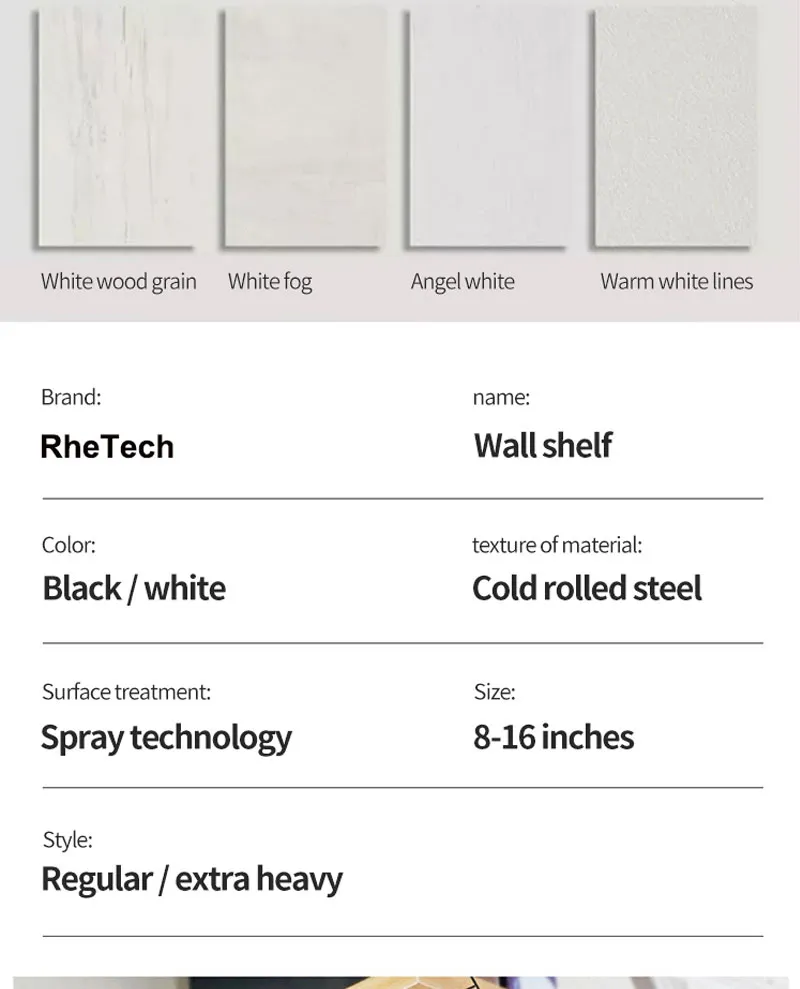 White wood grain White fog Angel white Warm white lines

Brand:
RheTech

name:
Wall shelf

Color:
Black / white

texture of material:
Cold rolled steel

Surface treatment:
Spray technology

Size:
8-16 inches

Style:
Regular / extra heavy